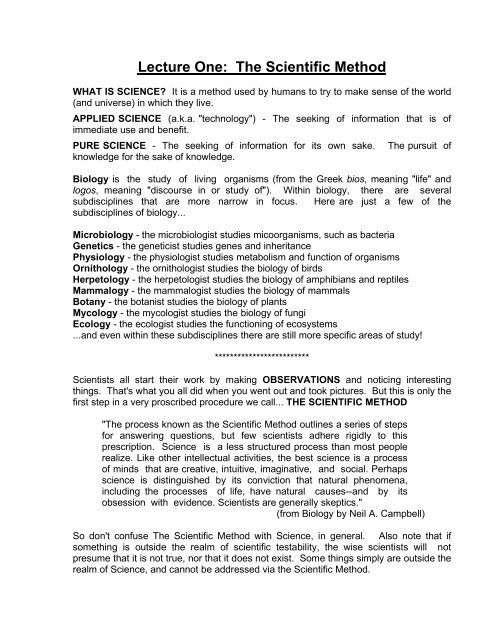 Lecture One: The Scientific Method

WHAT IS SCIENCE? It is a method used by humans to try to make sense of the world (and universe) in which they live.

APPLIED SCIENCE (a.k.a. "technology") - The seeking of information that is of immediate use and benefit.

PURE SCIENCE - The seeking of information for its own sake. The pursuit of knowledge for the sake of knowledge.

Biology is the study of living organisms (from the Greek bios, meaning "life" and logos, meaning "discourse in or study of"). Within biology, there are several subdisciplines that are more narrow in focus. Here are just a few of the subdisciplines of biology...

Microbiology - the microbiologist studies micoorganisms, such as bacteria
Genetics - the geneticist studies genes and inheritance
Physiology - the physiologist studies metabolism and function of organisms
Ornithology - the ornithologist studies the biology of birds
Herpetology - the herpetologist studies the biology of amphibians and reptiles
Mammalogy - the mammalogist studies the biology of mammals
Botany - the botanist studies the biology of plants
Mycology - the mycologist studies the biology of fungi
Ecology - the ecologist studies the functioning of ecosystems
...and even within these subdisciplines there are still more specific areas of study!

************************

Scientists all start their work by making OBSERVATIONS and noticing interesting things. That's what you all did when you went out and took pictures. But this is only the first step in a very proscribed procedure we call... THE SCIENTIFIC METHOD

"The process known as the Scientific Method outlines a series of steps for answering questions, but few scientists adhere rigidly to this prescription. Science is a less structured process than most people realize. Like other intellectual activities, the best science is a process of minds that are creative, intuitive, imaginative, and social. Perhaps science is distinguished by its conviction that natural phenomena, including the processes of life, have natural causes--and by its obsession with evidence. Scientists are generally skeptics."
(from Biology by Neil A. Campbell)

So don't confuse The Scientific Method with Science, in general. Also note that if something is outside the realm of scientific testability, the wise scientists will not presume that it is not true, nor that it does not exist. Some things simply are outside the realm of Science, and cannot be addressed via the Scientific Method.